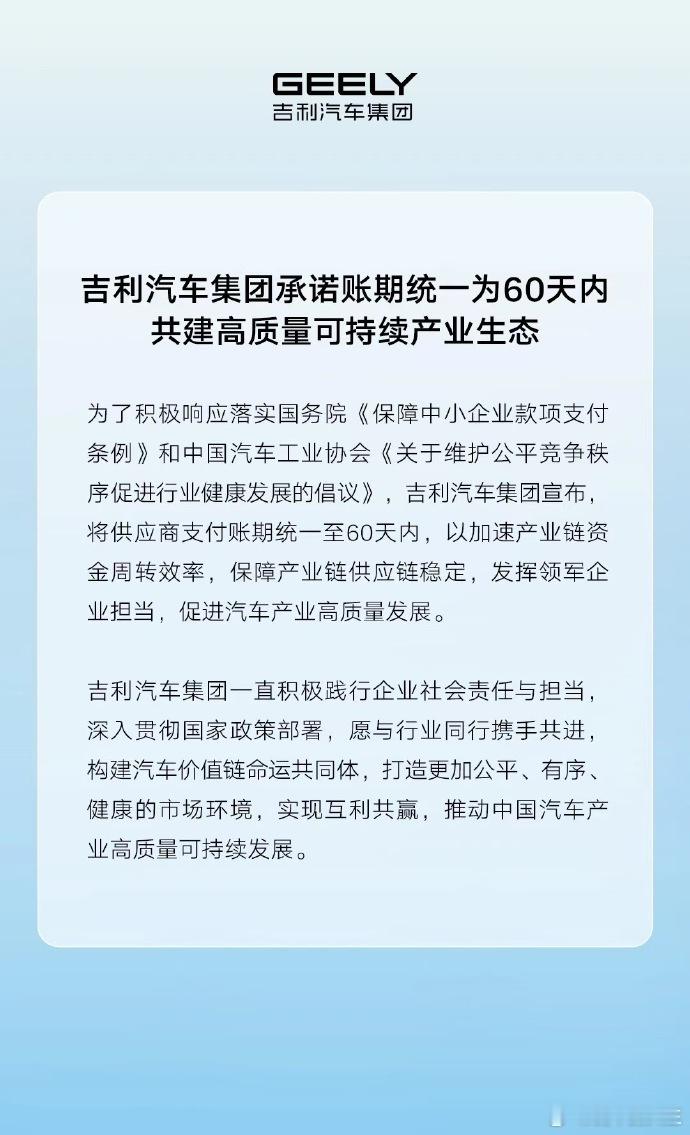 GEELY
吉利汽车集团

吉利汽车集团承诺账期统一为60天内
共建高质量可持续产业生态

为了积极响应落实国务院《保障中小企业款项支付条例》和中国汽车工业协会《关于维护公平竞争秩序促进行业健康发展的倡议》，吉利汽车集团宣布，将供应商支付账期统一至60天内，以加速产业链资金周转效率，保障产业链供应链稳定，发挥领军企业担当，促进汽车产业高质量发展。

吉利汽车集团一直积极践行企业社会责任与担当，深入贯彻国家政策部署，愿与行业同行携手共进，构建汽车价值链命运共同体，打造更加公平、有序、健康的市场环境，实现互利共赢，推动中国汽车产业高质量可持续发展。